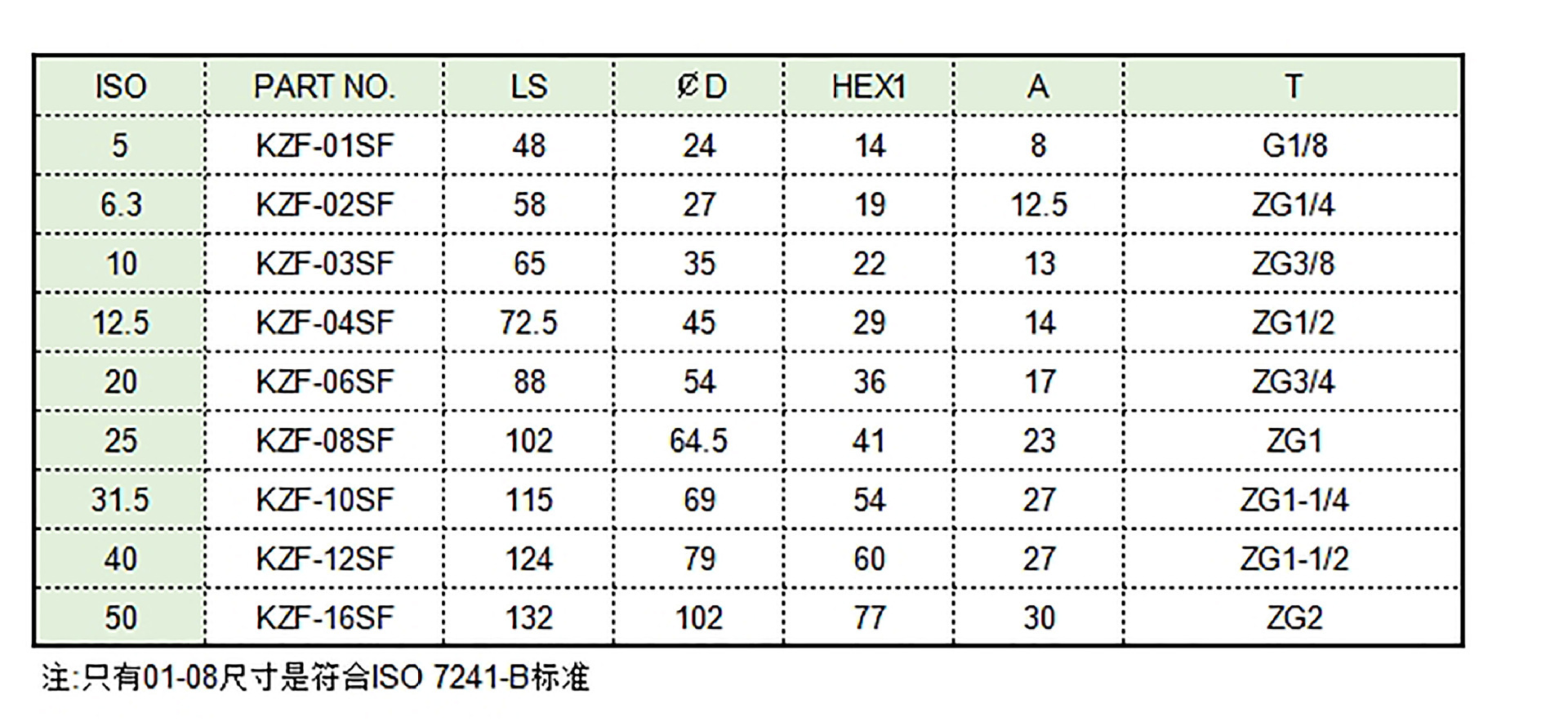 | ISO | PART NO. | LS | ØD | HEX1 | A | T |
|---|---|---|---|---|---|---|
| 5 | KZF-01SF | 48 | 24 | 14 | 8 | G1/8 |
| 6.3 | KZF-02SF | 58 | 27 | 19 | 12.5 | ZG1/4 |
| 10 | KZF-03SF | 65 | 35 | 22 | 13 | ZG3/8 |
| 12.5 | KZF-04SF | 72.5 | 45 | 29 | 14 | ZG1/2 |
| 20 | KZF-06SF | 88 | 54 | 36 | 17 | ZG3/4 |
| 25 | KZF-08SF | 102 | 64.5 | 41 | 23 | ZG1 |
| 31.5 | KZF-10SF | 115 | 69 | 54 | 27 | ZG1-1/4 |
| 40 | KZF-12SF | 124 | 79 | 60 | 27 | ZG1-1/2 |
| 50 | KZF-16SF | 132 | 102 | 77 | 30 | ZG2 |

注:只有01-08尺寸是符合ISO 7241-B标准